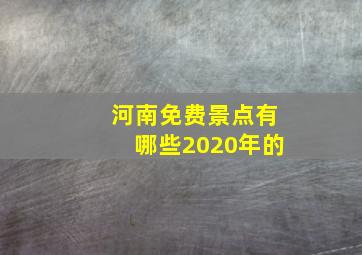 河南免费景点有哪些2020年的